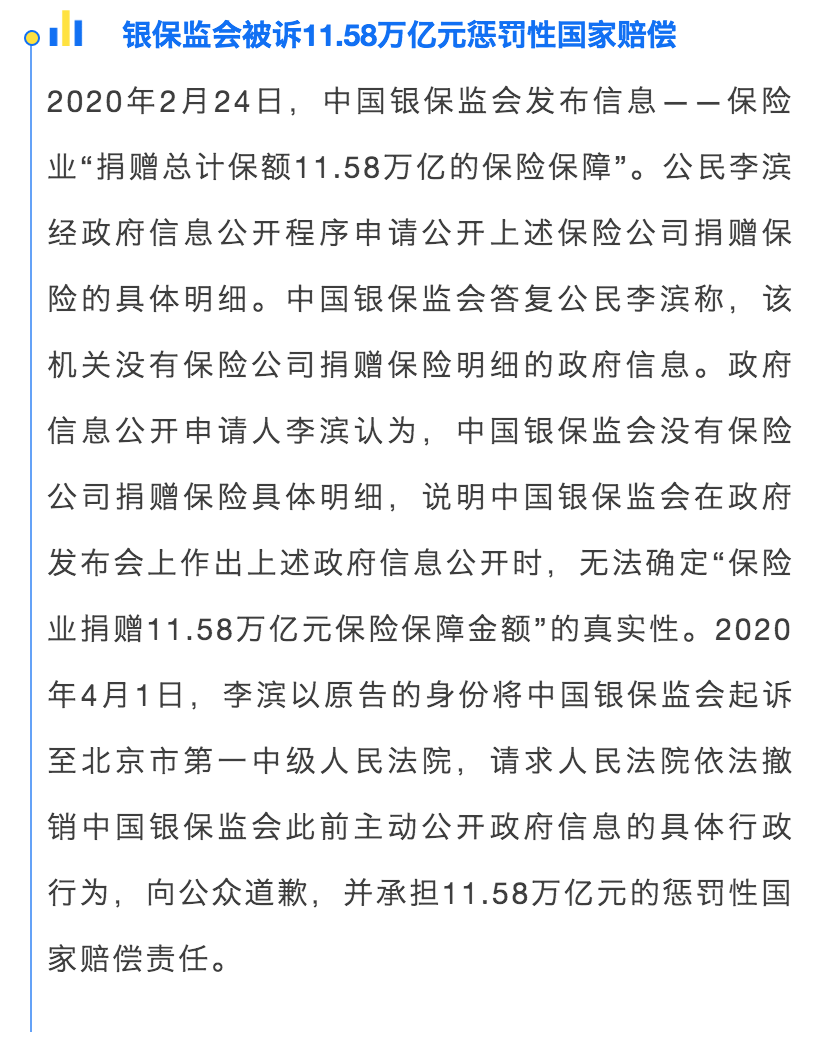 银保监会被诉11.58万亿元惩罚性国家赔偿

2020年2月24日，中国银保监会发布信息——保险业“捐赠总计保额11.58万亿的保险保障”。公民李滨经政府信息公开程序申请公开上述保险公司捐赠保险的具体明细。中国银保监会答复公民李滨称，该机关没有保险公司捐赠保险明细的政府信息。政府信息公开申请人李滨认为，中国银保监会没有保险公司捐赠保险具体明细，说明中国银保监会在政府发布会上作出上述政府信息公开时，无法确定“保险业捐赠11.58万亿元保险保障金额”的真实性。2020年4月1日，李滨以原告的身份将中国银保监会起诉至北京市第一中级人民法院，请求人民法院依法撤销中国银保监会此前主动公开政府信息的具体行政行为，向公众道歉，并承担11.58万亿元的惩罚性国家赔偿责任。